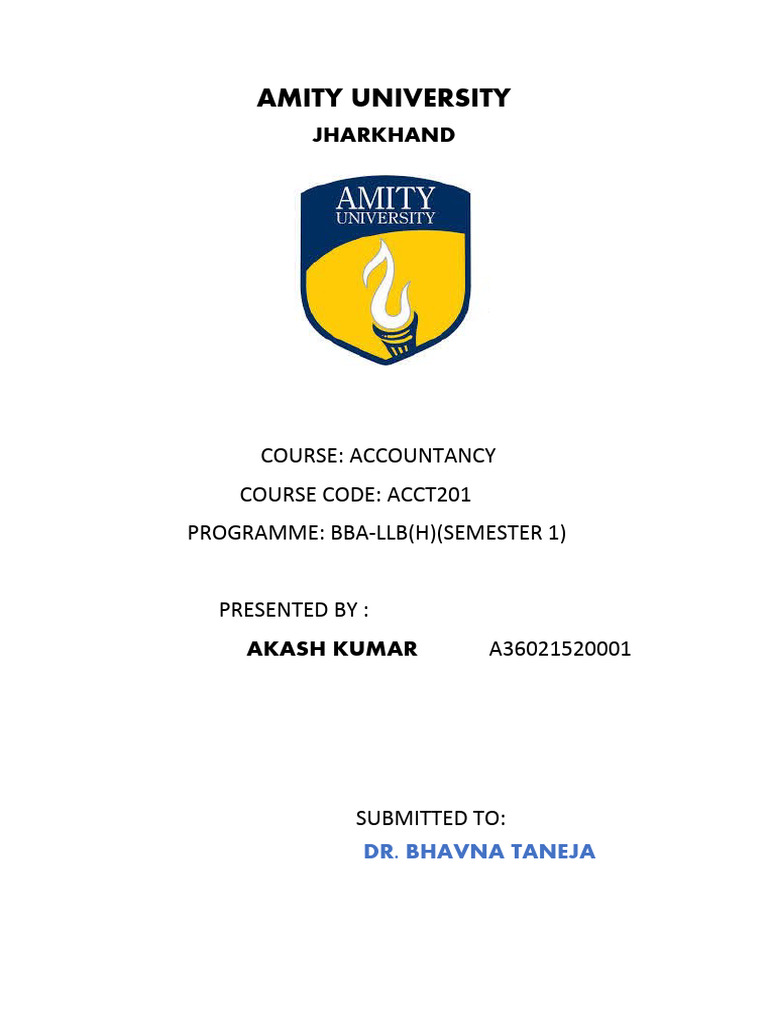 AMITY UNIVERSITY

JHARKHAND

AMITY
UNIVERSITY

COURSE: ACCOUNTANCY

COURSE CODE: ACCT201

PROGRAMME: BBA-LLB(H)(SEMESTER 1)

PRESENTED BY :

AKASH KUMAR A36021520001

SUBMITTED TO:

DR. BHAVNA TANEJA